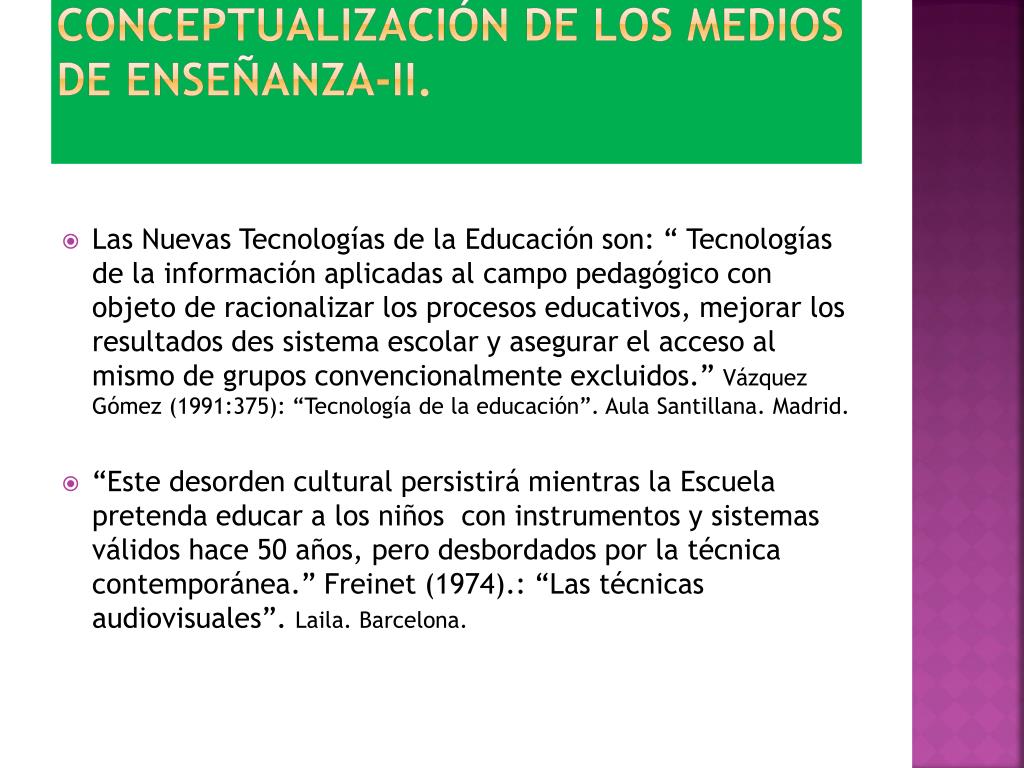 CONCEPTUALIZACIÓN DE LOS MEDIOS DE ENSEÑANZA-II.

Las Nuevas Tecnologías de la Educación son: “ Tecnologías de la información aplicadas al campo pedagógico con objeto de racionalizar los procesos educativos, mejorar los resultados des sistema escolar y asegurar el acceso al mismo de grupos convencionalmente excluidos.” Vázquez Gómez (1991:375): “Tecnología de la educación”. Aula Santillana. Madrid.

“Este desorden cultural persistirá mientras la Escuela pretenda educar a los niños con instrumentos y sistemas válidos hace 50 años, pero desbordados por la técnica contemporánea.” Freinet (1974).: “Las técnicas audiovisuales”. Laila. Barcelona.